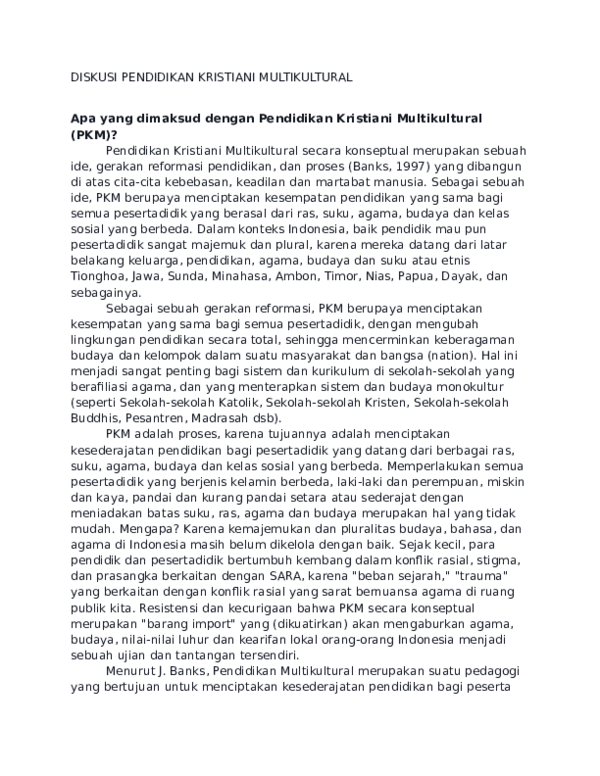 DISKUSI PENDIDIKAN KRISTIANI MULTIKULTURAL

Apa yang dimaksud dengan Pendidikan Kristiani Multikultural (PKM)?

Pendidikan Kristiani Multikultural secara konseptual merupakan sebuah ide, gerakan reformasi pendidikan, dan proses (Banks, 1997) yang dibangun di atas cita-cita kebebasan, keadilan dan martabat manusia. Sebagai sebuah ide, PKM berupaya menciptakan kesempatan pendidikan yang sama bagi semua pesertadidik yang berasal dari ras, suku, agama, budaya dan kelas sosial yang berbeda. Dalam konteks Indonesia, baik pendidik mau pun pesertadidik sangat majemuk dan plural, karena mereka datang dari latar belakang keluarga, pendidikan, agama, budaya dan suku atau etnis Tionghoa, Jawa, Sunda, Minahasa, Ambon, Timor, Nias, Papua, Dayak, dan sebagainya.

Sebagai sebuah gerakan reformasi, PKM berupaya menciptakan kesempatan yang sama bagi semua pesertadidik, dengan mengubah lingkungan pendidikan secara total, sehingga mencerminkan keberagaman budaya dan kelompok dalam suatu masyarakat dan bangsa (nation). Hal ini menjadi sangat penting bagi sistem dan kurikulum di sekolah-sekolah yang berafiliasi agama, dan yang menterapkan sistem dan budaya monokultur (seperti Sekolah-sekolah Katolik, Sekolah-sekolah Kristen, Sekolah-sekolah Buddhis, Pesantren, Madrasah dsb).

PKM adalah proses, karena tujuannya adalah menciptakan kesederajatan pendidikan bagi pesertadidik yang datang dari berbagai ras, suku, agama, budaya dan kelas sosial yang berbeda. Memperlakukan semua pesertadidik yang berjenis kelamin berbeda, laki-laki dan perempuan, miskin dan kaya, pandai dan kurang pandai setara atau sederajat dengan meniadakan batas suku, ras, agama dan budaya merupakan hal yang tidak mudah. Mengapa? Karena kemajemukan dan pluralitas budaya, bahasa, dan agama di Indonesia masih belum dikelola dengan baik. Sejak kecil, para pendidik dan pesertadidik bertumbuh kembang dalam konflik rasial, stigma, dan prasangka berkaitan dengan SARA, karena "beban sejarah," "trauma" yang berkaitan dengan konflik rasial yang sarat bernuansa agama di ruang publik kita. Resistensi dan kecurigaan bahwa PKM secara konseptual merupakan "barang import" yang (dikuatirkan) akan mengaburkan agama, budaya, nilai-nilai luhur dan kearifan lokal orang-orang Indonesia menjadi sebuah ujian dan tantangan tersendiri.

Menurut J. Banks, Pendidikan Multikultural merupakan suatu pedagogi yang bertujuan untuk menciptakan kesederajatan pendidikan bagi peserta